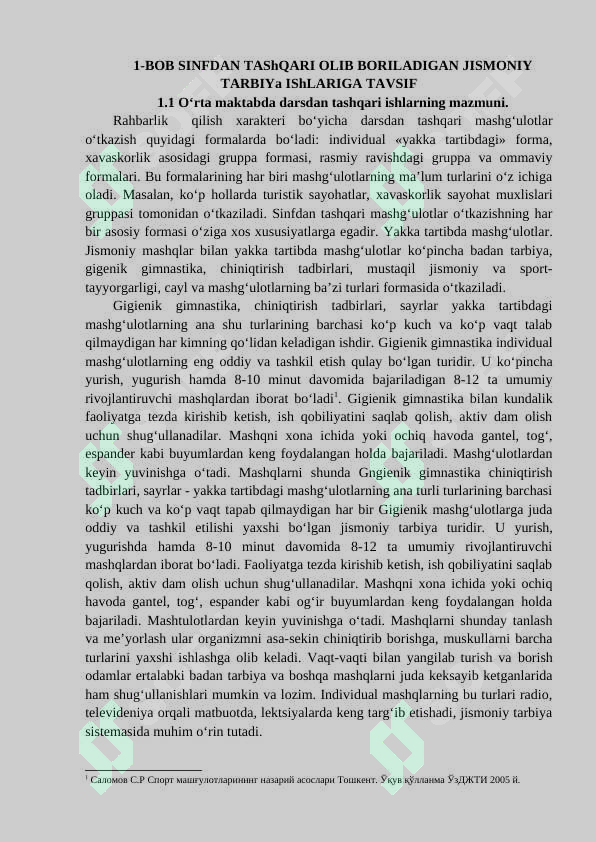 1-BOB SINFDAN TAShQARI OLIB BORILADIGAN JISMONIY TARBIYa IShLARIGA TAVSIF
1.1 O‘rta maktabda darsdan tashqari ishlarning mazmuni.

Rahbarlik qilish xarakteri bo‘yicha darsdan tashqari mashg‘ulotlar o‘tkazish quyidagi formalarda bo‘ladi: individual «yakka tartibdagi» forma, xavaskorlik asosidagi gruppa formasi, rasmiy ravishdagi gruppa va ommaviy formalari. Bu formalarining har biri mashg‘ulotlarning ma’lum turlarini o‘z ichiga oladi. Masalan, ko‘p hollarda turistik sayohatlar, xavaskorlik sayohat muxlislari gruppasi tomonidan o‘tkaziladi. Sinfdan tashqari mashg‘ulotlar o‘tkazishning har bir asosiy formasi o‘ziga xos xususiyatlarga egadir. Yakka tartibda mashg‘ulotlar. Jismoniy mashqlar bilan yakka tartibda mashg‘ulotlar ko‘pincha badan tarbiya, gigenik gimnastika, chiniqtirish tadbirlari, mustaqil jismoniy va sport-tayyorgarligi, cayl va mashg‘ulotlarning ba’zi turlari formasida o‘tkaziladi.

Gigienik gimnastika, chiniqtirish tadbirlari, sayrlar yakka tartibdagi mashg‘ulotlarning ana shu turlarining barchasi ko‘p kuch va ko‘p vaqt talab qilmaydigan har kimning qo‘lidan keladigan ishdir. Gigienik gimnastika individual mashg‘ulotlarning eng oddiy va tashkil etish qulay bo‘lgan turidir. U ko‘pincha yurish, yugurish hamda 8-10 minut davomida bajariladigan 8-12 ta umumiy rivojlantiruvchi mashqlardan iborat bo‘ladi$^1$. Gigienik gimnastika bilan kundalik faoliyatga tezda kirishib ketish, ish qobiliyatini saqlab qolish, aktiv dam olish uchun shug‘ullanadilar. Mashqni xona ichida yoki ochiq havoda gantel, tog‘, espander kabi buyumlardan keng foydalangan holda bajariladi. Mashg‘ulotlardan keyin yuvinishga o‘tadi. Mashqlarni shunda Gngienik gimnastika chiniqtirish tadbirlari, sayrlar - yakka tartibdagi mashg‘ulotlarning ana turli turlarining barchasi ko‘p kuch va ko‘p vaqt tapab qilmaydigan har bir Gigienik mashg‘ulotlarga juda oddiy va tashkil etilishi yaxshi bo‘lgan jismoniy tarbiya turidir. U yurish, yugurishda hamda 8-10 minut davomida 8-12 ta umumiy rivojlantiruvchi mashqlardan iborat bo‘ladi. Faoliyatga tezda kirishib ketish, ish qobiliyatini saqlab qolish, aktiv dam olish uchun shug‘ullanadilar. Mashqni xona ichida yoki ochiq havoda gantel, tog‘, espander kabi og‘ir buyumlardan keng foydalangan holda bajariladi. Mashtulotlardan keyin yuvinishga o‘tadi. Mashqlarni shunday tanlash va me’yorlash ular organizmni asa-sekin chiniqtirib borishga, muskullarni barcha turlarini yaxshi ishlashga olib keladi. Vaqt-vaqti bilan yangilab turish va borish odamlar ertalabki badan tarbiya va boshqa mashqlarni juda keksayib ketganlarida ham shug‘ullanishlari mumkin va lozim. Individual mashqlarning bu turlari radio, televideniya orqali matbuotda, lektsiyalarda keng targ‘ib etishadi, jismoniy tarbiya sistemasida muhim o‘rin tutadi.

$^1$ Саломов С.Р Спорт машғулотларининг назарий асослари Тошкент. Ўқув қўлланма ЎзДЖТИ 2005 й.